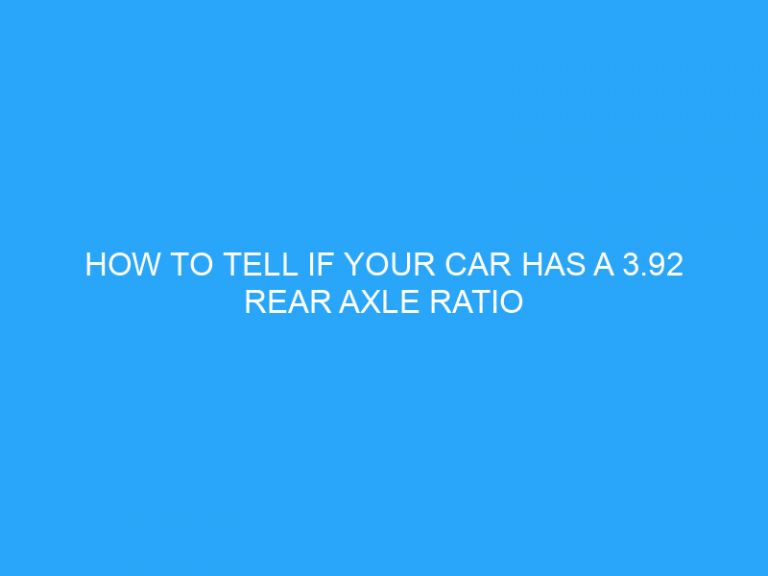 HOW TO TELL IF YOUR CAR HAS A 3.92 REAR AXLE RATIO